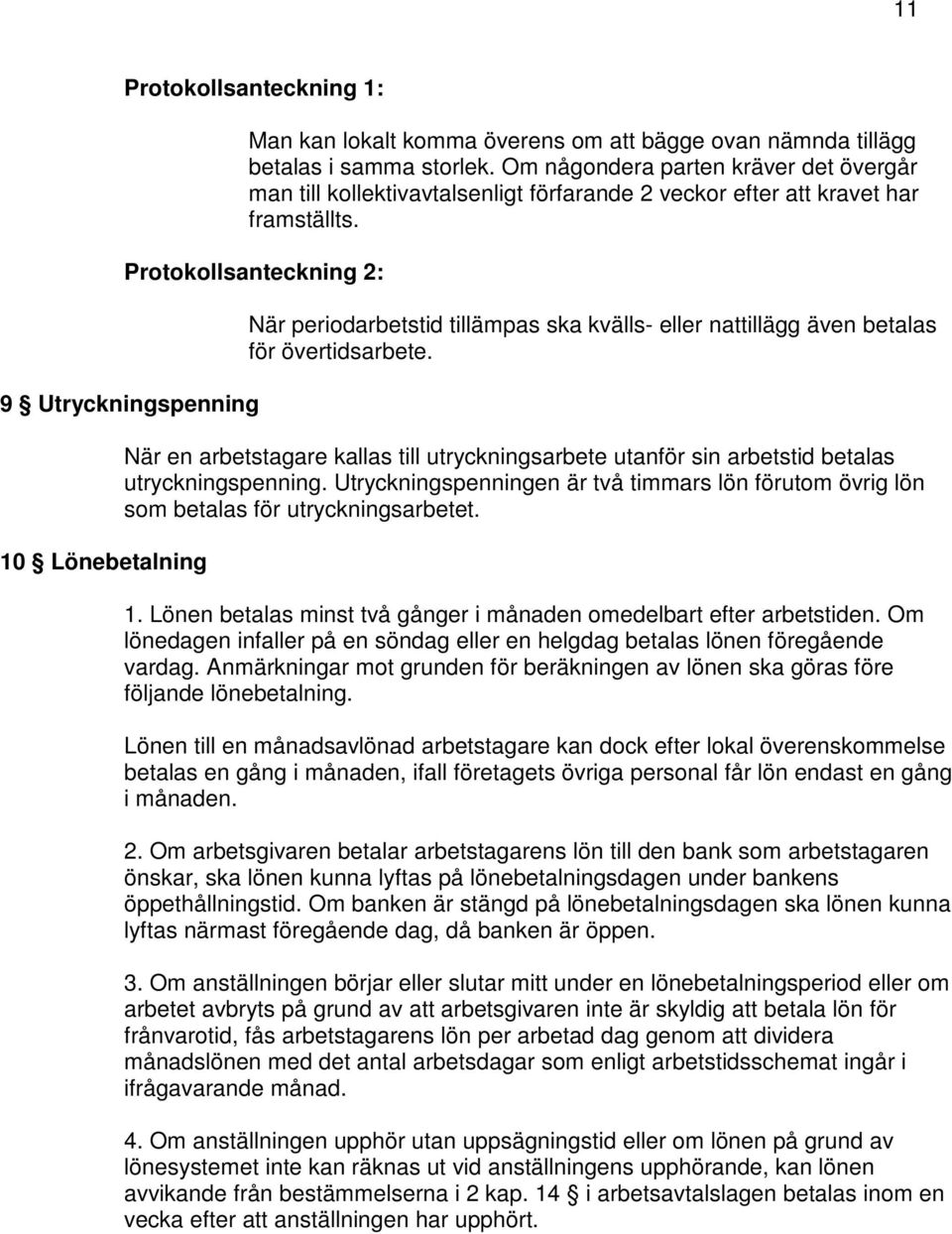 11

Protokollsanteckning 1:

Man kan lokalt komma överens om att bägge ovan nämnda tillägg betalas i samma storlek. Om någondera parten kräver det övergår man till kollektivavtalsenligt förfarande 2 veckor efter att kravet har framställts.

Protokollsanteckning 2:

När periodarbetstid tillämpas ska kvälls- eller nattillägg även betalas för övertidsarbete.

9 § Utryckningspenning

När en arbetstagare kallas till utryckningsarbete utanför sin arbetstid betalas utryckningspenning. Utryckningspenningen är två timmars lön förutom övrig lön som betalas för utryckningsarbetet.

10 § Lönebetalning

1. Lönen betalas minst två gånger i månaden omedelbart efter arbetstiden. Om lönedagen infaller på en söndag eller en helgdag betalas lönen föregående vardag. Anmärkningar mot grunden för beräkningen av lönen ska göras före följande lönebetalning.

Lönen till en månadsavlönad arbetstagare kan dock efter lokal överenskommelse betalas en gång i månaden, ifall företagets övriga personal får lön endast en gång i månaden.

2. Om arbetsgivaren betalar arbetstagarens lön till den bank som arbetstagaren önskar, ska lönen kunna lyftas på lönebetalningsdagen under bankens öppethållningstid. Om banken är stängd på lönebetalningsdagen ska lönen kunna lyftas närmast föregående dag, då banken är öppen.

3. Om anställningen börjar eller slutar mitt under en lönebetalningsperiod eller om arbetet avbryts på grund av att arbetsgivaren inte är skyldig att betala lön för frånvarotid, fås arbetstagarens lön per arbetad dag genom att dividera månadslönen med det antal arbetsdagar som enligt arbetstidsschemat ingår i ifrågavarande månad.

4. Om anställningen upphör utan uppsägningstid eller om lönen på grund av lönesystemet inte kan räknas ut vid anställningens upphörande, kan lönen avvikande från bestämmelserna i 2 kap. 14 § i arbetsavtalslagen betalas inom en vecka efter att anställningen har upphört.